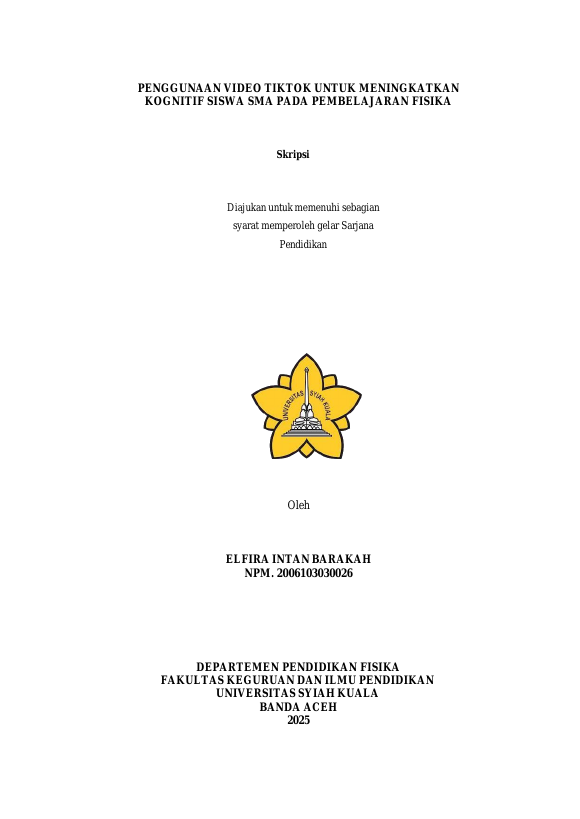 PENGGUNAAN VIDEO TIKTOK UNTUK MENINGKATKAN
KOGNITIF SISWA SMA PADA PEMBELAJARAN FISIKA

Skripsi

Diajukan untuk memenuhi sebagian
syarat memperoleh gelar Sarjana
Pendidikan

UNIVERSITAS SYIAH KUALA

Oleh

ELFIRA INTAN BARAKAH
NPM. 2006103030026

DEPARTEMEN PENDIDIKAN FISIKA
FAKULTAS KEGURUAN DAN ILMU PENDIDIKAN
UNIVERSITAS SYIAH KUALA
BANDA ACEH
2025